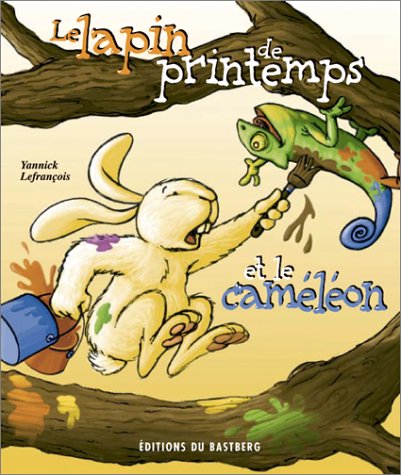 Le lapin de printemps

Yannick Lefrançois

et le caméléon

ÉDITIONS DU BASTBERG